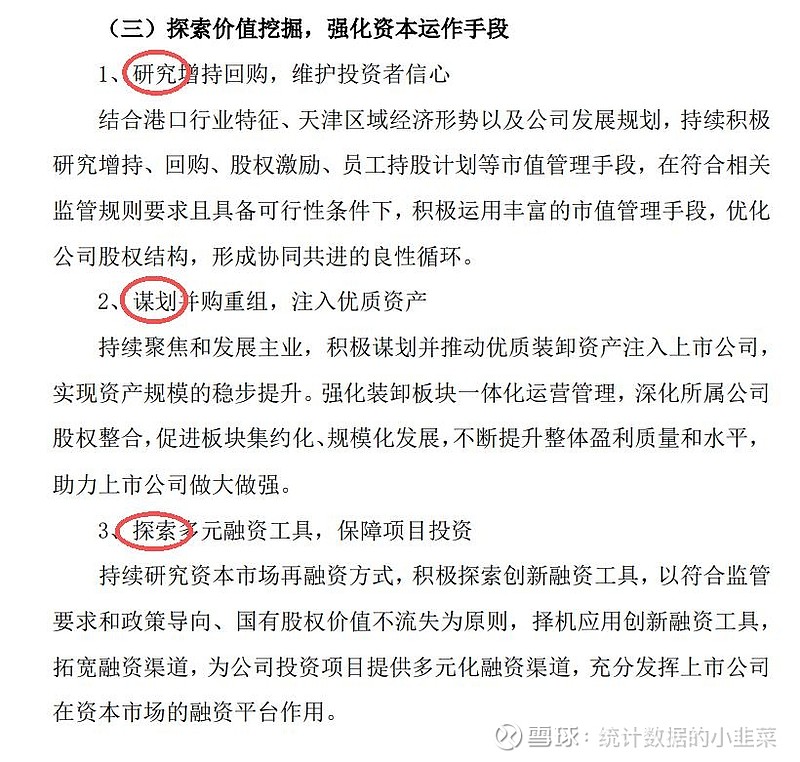 （三）探索价值挖掘，强化资本运作手段

1、研究增持回购，维护投资者信心

结合港口行业特征、天津区域经济形势以及公司发展规划，持续积极研究增持、回购、股权激励、员工持股计划等市值管理手段，在符合相关监管规则要求且具备可行性条件下，积极运用丰富的市值管理手段，优化公司股权结构，形成协同共进的良性循环。

2、谋划并购重组，注入优质资产

持续聚焦和发展主业，积极谋划并推动优质装卸资产注入上市公司，实现资产规模的稳步提升。强化装卸板块一体化运营管理，深化所属公司股权整合，促进板块集约化、规模化发展，不断提升整体盈利质量和水平，助力上市公司做大做强。

3、探索多元融资工具，保障项目投资

持续研究资本市场再融资方式，积极探索创新融资工具，以符合监管要求和政策导向、国有股权价值不流失为原则，择机应用创新融资工具，拓宽融资渠道，为公司投资项目提供多元化融资渠道，充分发挥上市公司在资本市场的融资平台作用。

雪球：统计数据的小韭菜